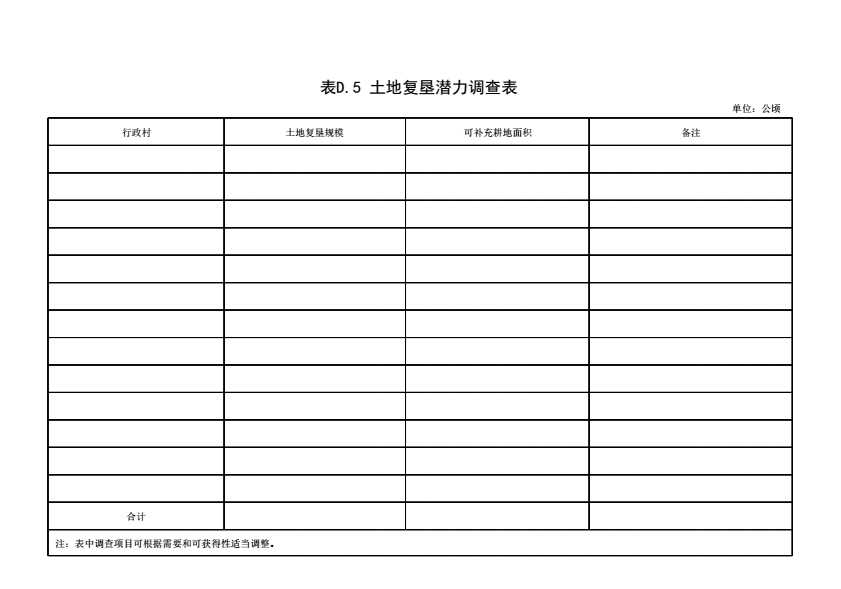 表D.5 土地复垦潜力调查表

单位：公顷

| 行政村 | 土地复垦规模 | 可补充耕地面积 | 备注 |
|---|---|---|---|
| | | | |
| | | | |
| | | | |
| | | | |
| | | | |
| | | | |
| | | | |
| | | | |
| | | | |
| | | | |
| | | | |
| | | | |
| | | | |
| 合计 | | | |

注：表中调查项目可根据需要和可获得性适当调整。